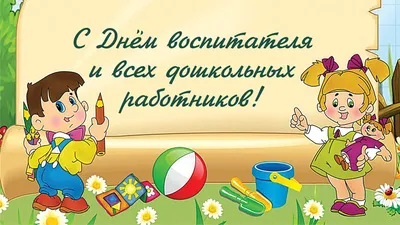 С Днём воспитателя и всех дошкольных работников!